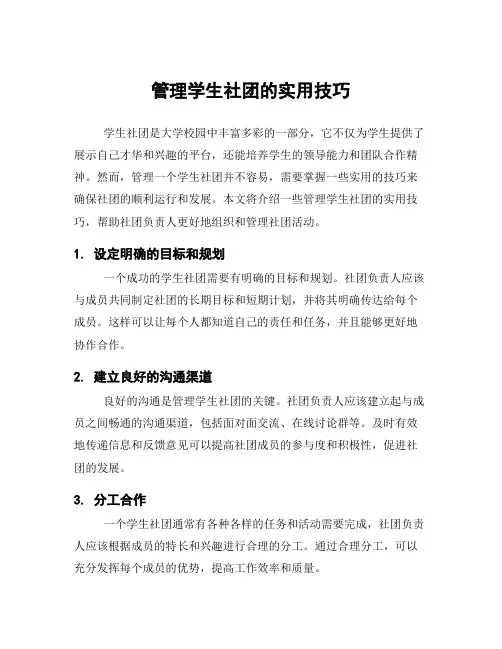 管理学生社团的实用技巧

学生社团是大学校园中丰富多彩的一部分，它不仅为学生提供了展示自己才华和兴趣的平台，还能培养学生的领导能力和团队合作精神。然而，管理一个学生社团并不容易，需要掌握一些实用的技巧来确保社团的顺利运行和发展。本文将介绍一些管理学生社团的实用技巧，帮助社团负责人更好地组织和管理社团活动。

1. 设定明确的目标和规划

一个成功的学生社团需要有明确的目标和规划。社团负责人应该与成员共同制定社团的长期目标和短期计划，并将其明确传达给每个成员。这样可以让每个人都知道自己的责任和任务，并且能够更好地协作合作。

2. 建立良好的沟通渠道

良好的沟通是管理学生社团的关键。社团负责人应该建立起与成员之间畅通的沟通渠道，包括面对面交流、在线讨论群等。及时有效地传递信息和反馈意见可以提高社团成员的参与度和积极性，促进社团的发展。

3. 分工合作

一个学生社团通常有各种各样的任务和活动需要完成，社团负责人应该根据成员的特长和兴趣进行合理的分工。通过合理分工，可以充分发挥每个成员的优势，提高工作效率和质量。